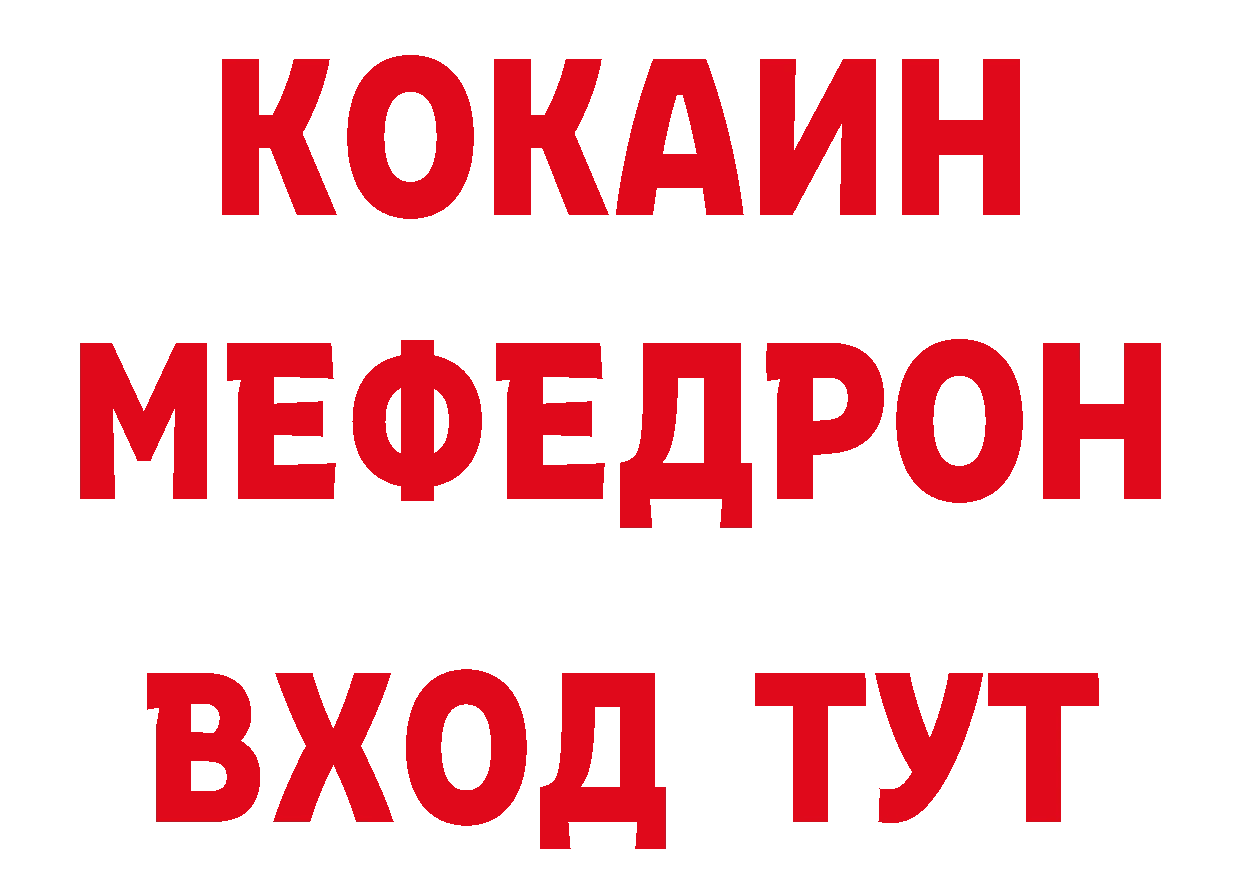 КОКАИН
МЕФЕДРОН
ВХОД ТУТ